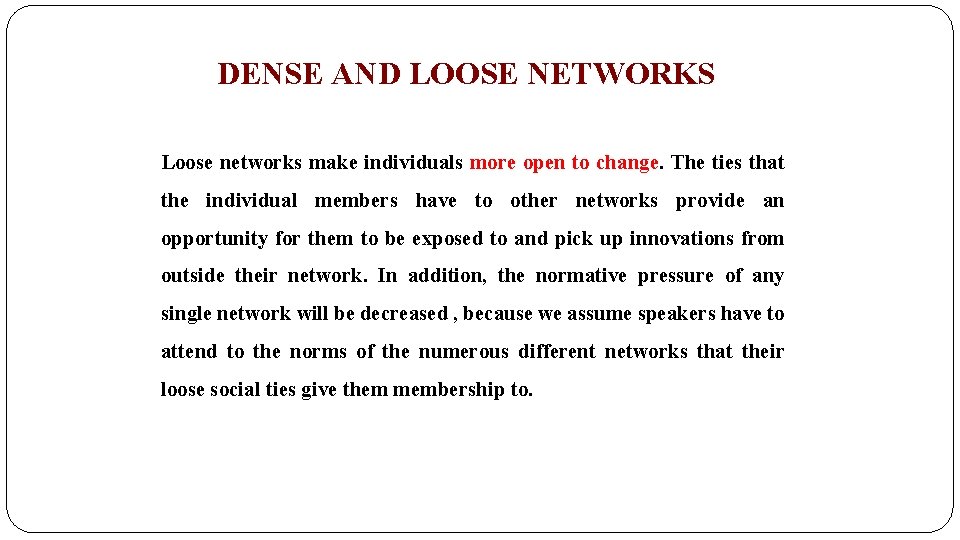 DENSE AND LOOSE NETWORKS

Loose networks make individuals more open to change. The ties that the individual members have to other networks provide an opportunity for them to be exposed to and pick up innovations from outside their network. In addition, the normative pressure of any single network will be decreased , because we assume speakers have to attend to the norms of the numerous different networks that their loose social ties give them membership to.